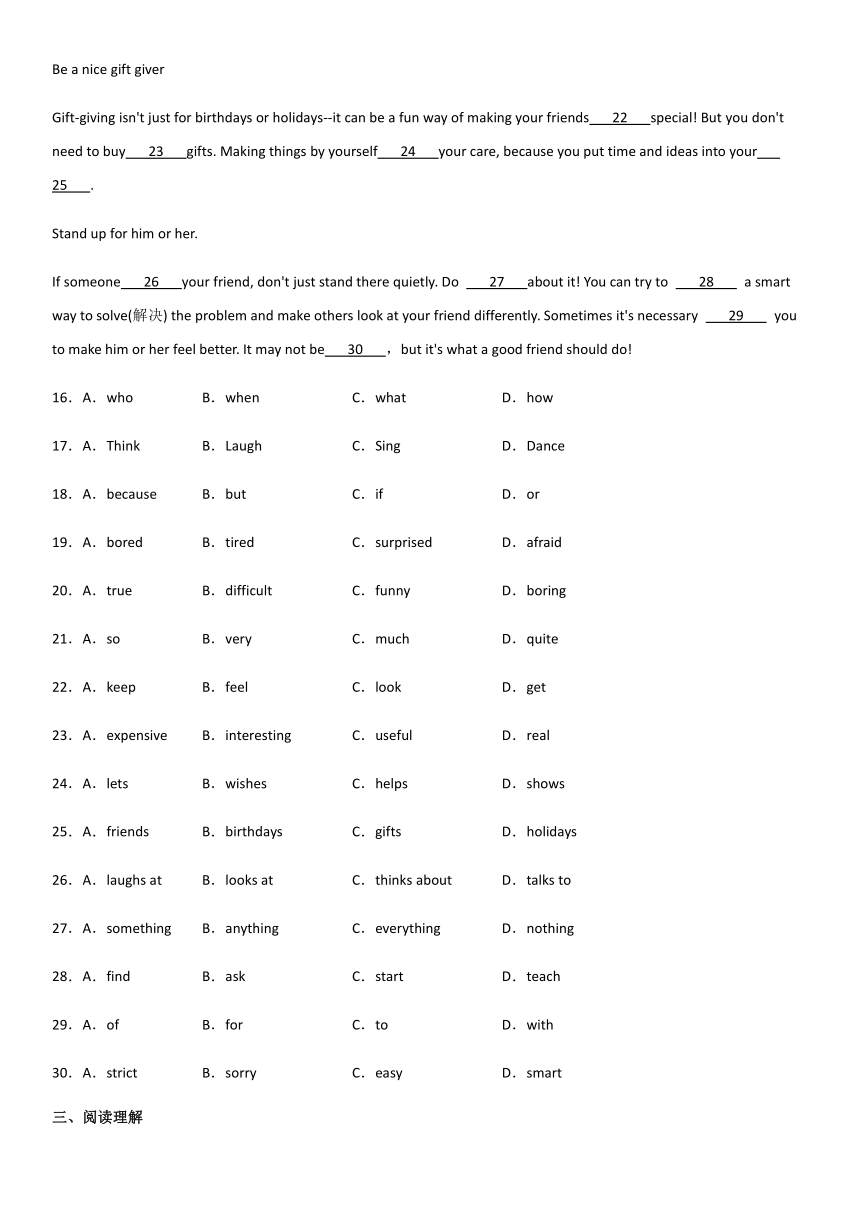 Be a nice gift giver

Gift-giving isn't just for birthdays or holidays--it can be a fun way of making your friends___22___special! But you don't need to buy___23___gifts. Making things by yourself___24___your care, because you put time and ideas into your___25___.

Stand up for him or her.

If someone___26___your friend, don't just stand there quietly. Do ___27___about it! You can try to ___28___ a smart way to solve(解决) the problem and make others look at your friend differently. Sometimes it's necessary ___29___ you to make him or her feel better. It may not be___30___, but it's what a good friend should do!

16. A. who B. when C. what D. how

17. A. Think B. Laugh C. Sing D. Dance

18. A. because B. but C. if D. or

19. A. bored B. tired C. surprised D. afraid

20. A. true B. difficult C. funny D. boring

21. A. so B. very C. much D. quite

22. A. keep B. feel C. look D. get

23. A. expensive B. interesting C. useful D. real

24. A. lets B. wishes C. helps D. shows

25. A. friends B. birthdays C. gifts D. holidays

26. A. laughs at B. looks at C. thinks about D. talks to

27. A. something B. anything C. everything D. nothing

28. A. find B. ask C. start D. teach

29. A. of B. for C. to D. with

30. A. strict B. sorry C. easy D. smart

三、阅读理解